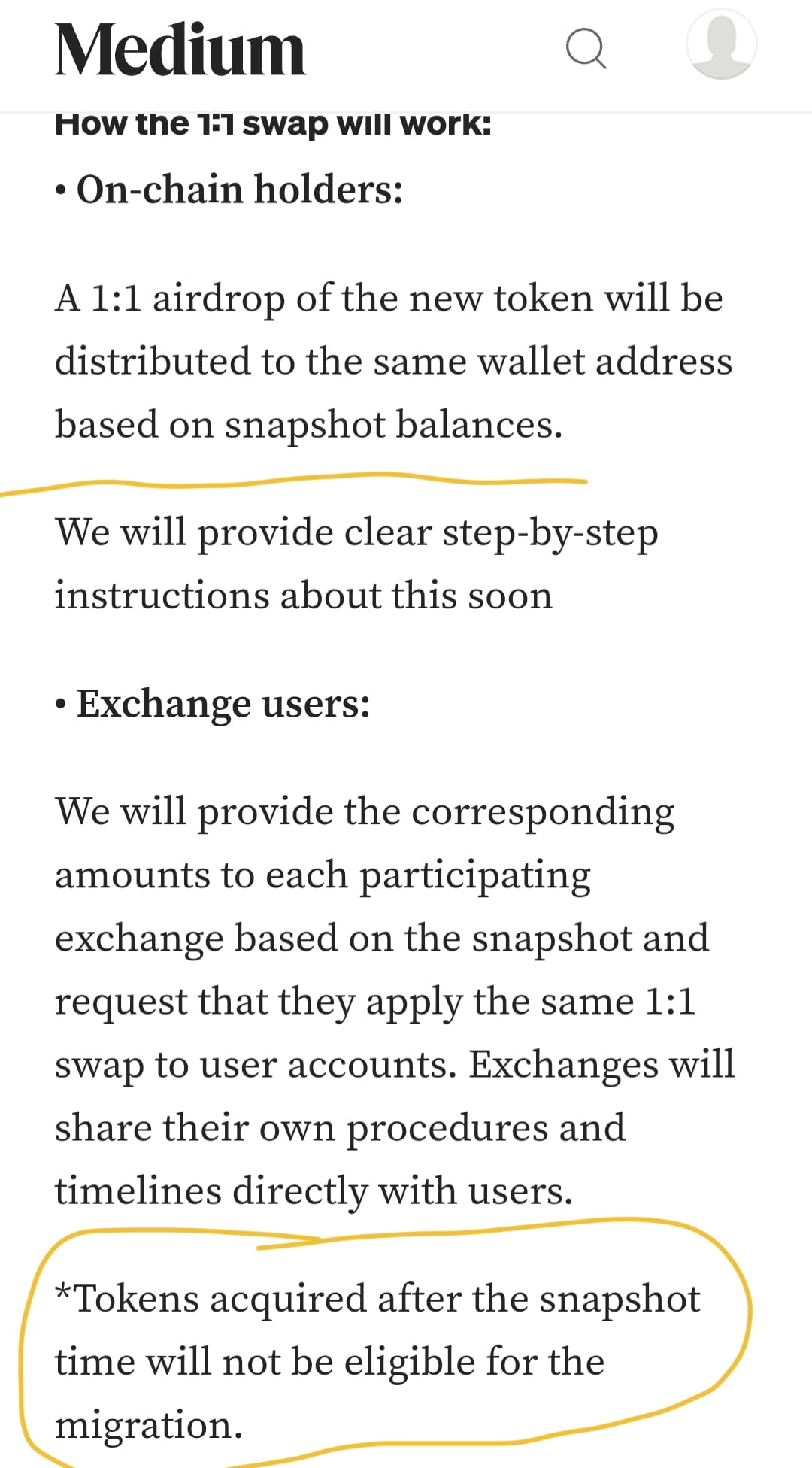 Medium

How the 1:1 swap will work:

• On-chain holders:

A 1:1 airdrop of the new token will be distributed to the same wallet address based on snapshot balances.

We will provide clear step-by-step instructions about this soon

• Exchange users:

We will provide the corresponding amounts to each participating exchange based on the snapshot and request that they apply the same 1:1 swap to user accounts. Exchanges will share their own procedures and timelines directly with users.

*Tokens acquired after the snapshot time will not be eligible for the migration.